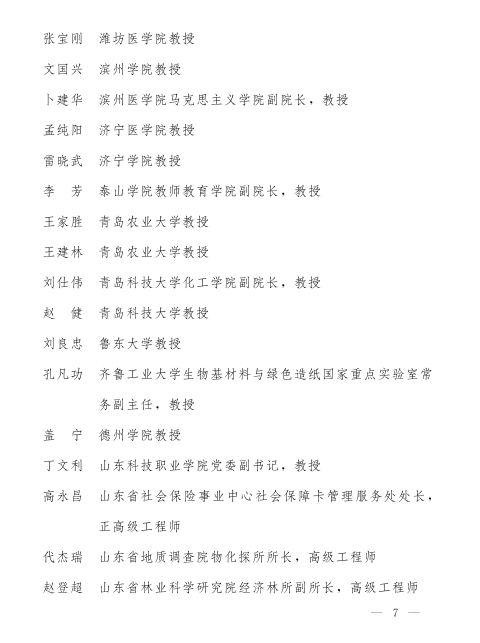 张宝刚　潍坊医学院教授

文国兴　滨州学院教授

卜建华　滨州医学院马克思主义学院副院长，教授

孟纯阳　济宁医学院教授

雷晓武　济宁学院教授

李　芳　泰山学院教师教育学院副院长，教授

王家胜　青岛农业大学教授

王建林　青岛农业大学教授

刘仕伟　青岛科技大学化工学院副院长，教授

赵　健　青岛科技大学教授

刘良忠　鲁东大学教授

孔凡功　齐鲁工业大学生物基材料与绿色造纸国家重点实验室常务副主任，教授

盖　宁　德州学院教授

丁文利　山东科技职业学院党委副书记，教授

高永昌　山东省社会保险事业中心社会保障卡管理服务处处长，正高级工程师

代杰瑞　山东省地质调查院物化探所所长，高级工程师

赵登超　山东省林业科学研究院经济林所副所长，高级工程师

— 7 —